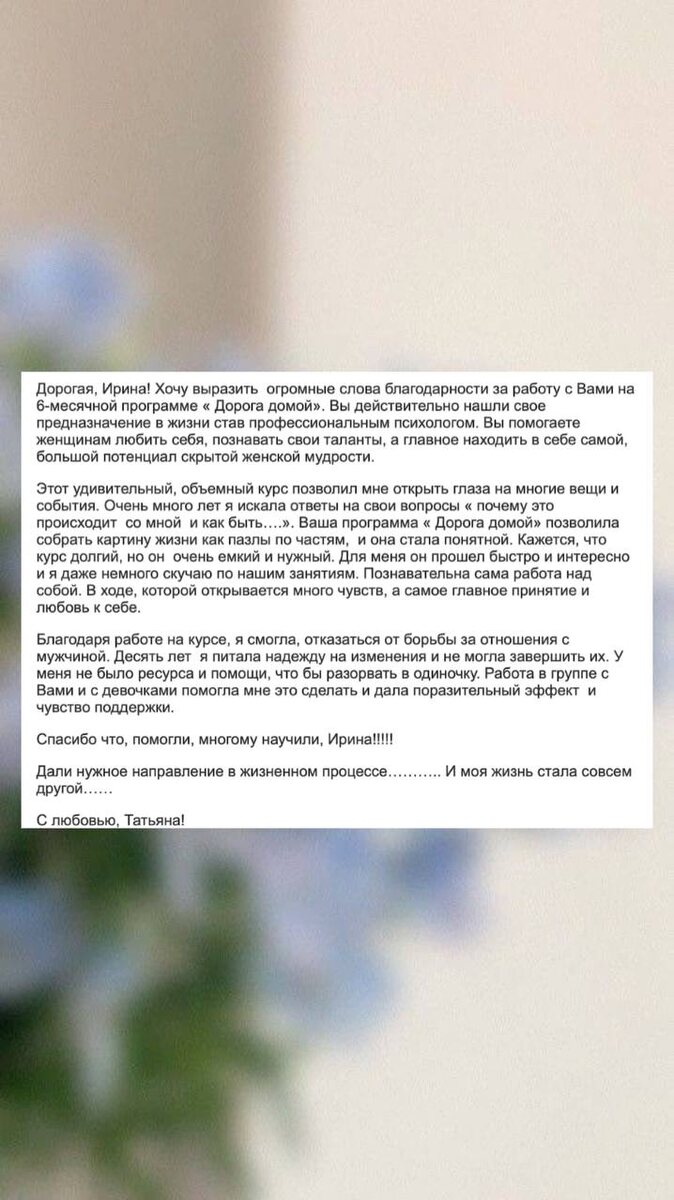 Дорогая, Ирина! Хочу выразить огромные слова благодарности за работу с Вами на 6-месячной программе « Дорога домой». Вы действительно нашли свое предназначение в жизни став профессиональным психологом. Вы помогаете женщинам любить себя, познавать свои таланты, а главное находить в себе самой, большой потенциал скрытой женской мудрости.

Этот удивительный, объемный курс позволил мне открыть глаза на многие вещи и события. Очень много лет я искала ответы на свои вопросы « почему это происходит со мной и как быть….». Ваша программа « Дорога домой» позволила собрать картину жизни как пазлы по частям, и она стала понятной. Кажется, что курс долгий, но он очень емкий и нужный. Для меня он прошел быстро и интересно и я даже немного скучаю по нашим занятиям. Познавательна сама работа над собой. В ходе, которой открывается много чувств, а самое главное принятие и любовь к себе.

Благодаря работе на курсе, я смогла, отказаться от борьбы за отношения с мужчиной. Десять лет я питала надежду на изменения и не могла завершить их. У меня не было ресурса и помощи, что бы разорвать в одиночку. Работа в группе с Вами и с девочками помогла мне это сделать и дала поразительный эффект и чувство поддержки.

Спасибо что, помогли, многому научили, Ирина!!!!!

Дали нужное направление в жизненном процессе……….. И моя жизнь стала совсем другой……

С любовью, Татьяна!